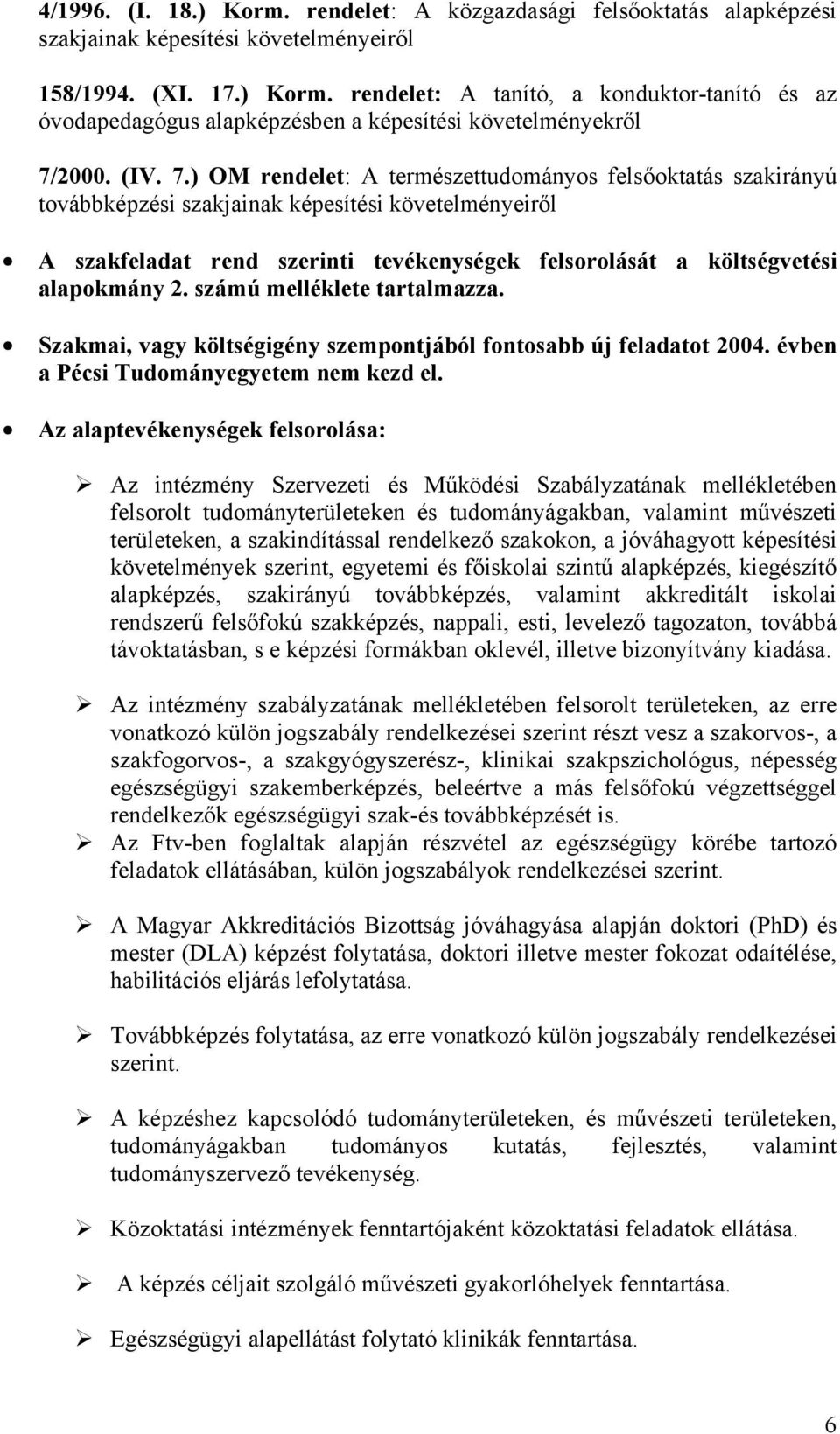 4/1996. (I. 18.) Korm. rendelet: A közgazdasági felsőoktatás alapképzési szakjainak képesítési követelményeiről

158/1994. (XI. 17.) Korm. rendelet: A tanító, a konduktor-tanító és az óvodapedagógus alapképzésben a képesítési követelményekről

7/2000. (IV. 7.) OM rendelet: A természettudományos felsőoktatás szakirányú továbbképzési szakjainak képesítési követelményeiről

• A szakfeladat rend szerinti tevékenységek felsorolását a költségvetési alapokmány 2. számú melléklete tartalmazza.

• Szakmai, vagy költségigény szempontjából fontosabb új feladatot 2004. évben a Pécsi Tudományegyetem nem kezd el.

• Az alaptevékenységek felsorolása:

➢ Az intézmény Szervezeti és Működési Szabályzatának mellékletében felsorolt tudományterületeken és tudományágakban, valamint művészeti területeken, a szakindítással rendelkező szakokon, a jóváhagyott képesítési követelmények szerint, egyetemi és főiskolai szintű alapképzés, kiegészítő alapképzés, szakirányú továbbképzés, valamint akkreditált iskolai rendszerű felsőfokú szakképzés, nappali, esti, levelező tagozaton, továbbá távoktatásban, s e képzési formákban oklevél, illetve bizonyítvány kiadása.

➢ Az intézmény szabályzatának mellékletében felsorolt területeken, az erre vonatkozó külön jogszabály rendelkezései szerint részt vesz a szakorvos-, a szakfogorvos-, a szakgyógyszerész-, klinikai szakpszichológus, népesség egészségügyi szakemberképzés, beleértve a más felsőfokú végzettséggel rendelkezők egészségügyi szak-és továbbképzését is.

➢ Az Ftv-ben foglaltak alapján részvétel az egészségügy körébe tartozó feladatok ellátásában, külön jogszabályok rendelkezései szerint.

➢ A Magyar Akkreditációs Bizottság jóváhagyása alapján doktori (PhD) és mester (DLA) képzést folytatása, doktori illetve mester fokozat odaítélése, habilitációs eljárás lefolytatása.

➢ Továbbképzés folytatása, az erre vonatkozó külön jogszabály rendelkezései szerint.

➢ A képzéshez kapcsolódó tudományterületeken, és művészeti területeken, tudományágakban tudományos kutatás, fejlesztés, valamint tudományszervező tevékenység.

➢ Közoktatási intézmények fenntartójaként közoktatási feladatok ellátása.

➢ A képzés céljait szolgáló művészeti gyakorlóhelyek fenntartása.

➢ Egészségügyi alapellátást folytató klinikák fenntartása.

6